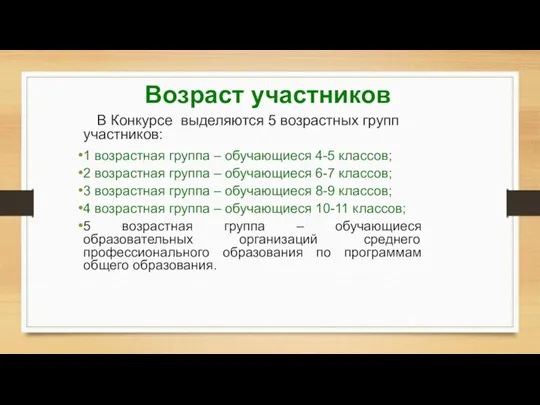 Возраст участников

В Конкурсе выделяются 5 возрастных групп участников:

•1 возрастная группа – обучающиеся 4-5 классов;
•2 возрастная группа – обучающиеся 6-7 классов;
•3 возрастная группа – обучающиеся 8-9 классов;
•4 возрастная группа – обучающиеся 10-11 классов;
•5 возрастная группа – обучающиеся образовательных организаций среднего профессионального образования по программам общего образования.